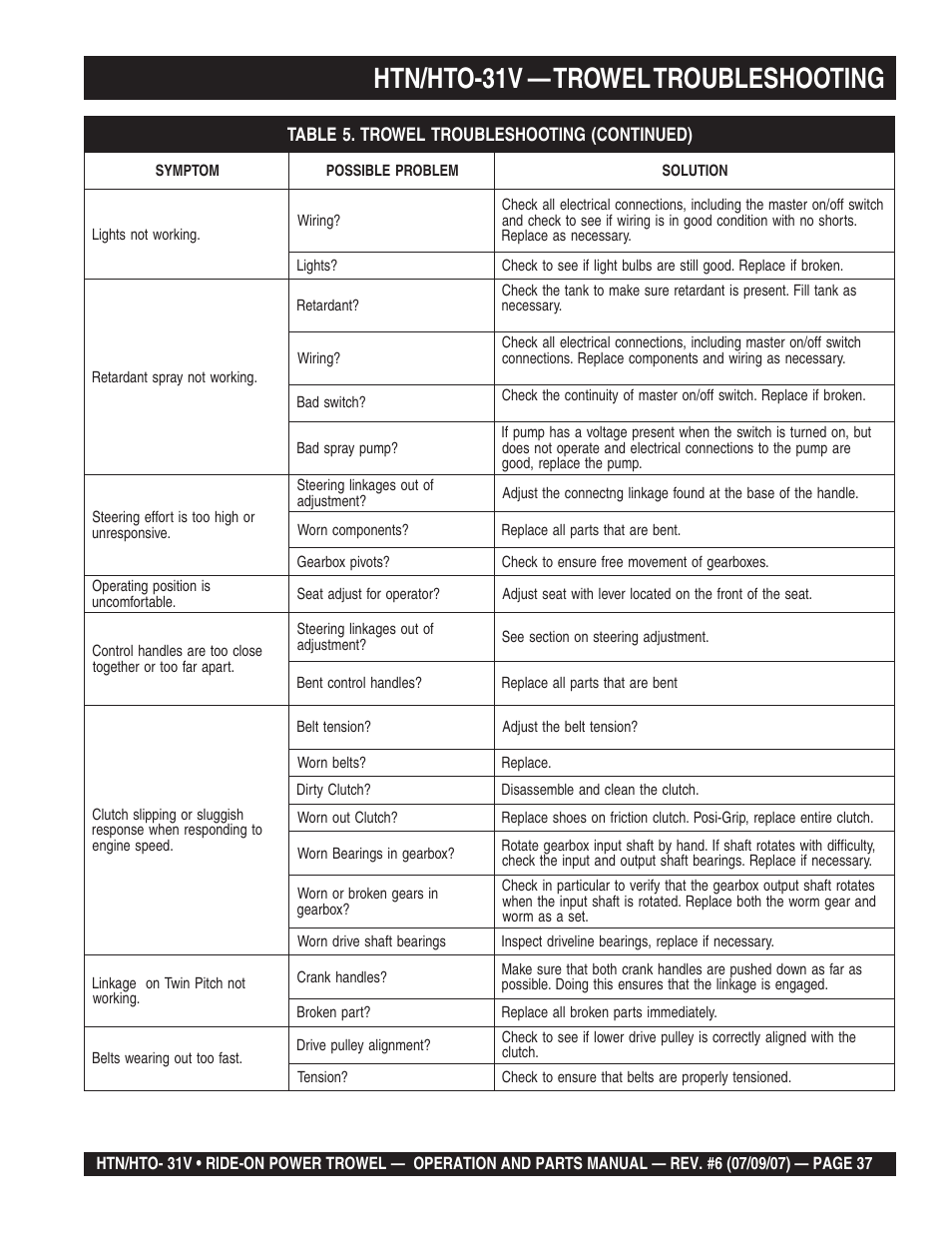 HTN/HTO-31V — TROWEL TROUBLESHOOTING

TABLE 5. TROWEL TROUBLESHOOTING (CONTINUED)

| SYMPTOM | POSSIBLE PROBLEM | SOLUTION |
|---|---|---|
| Lights not working. | Wiring? | Check all electrical connections, including the master on/off switch and check to see if wiring is in good condition with no shorts. Replace as necessary. |
| | Lights? | Check to see if light bulbs are still good. Replace if broken. |
| Retardant spray not working. | Retardant? | Check the tank to make sure retardant is present. Fill tank as necessary. |
| | Wiring? | Check all electrical connections, including master on/off switch connections. Replace components and wiring as necessary. |
| | Bad switch? | Check the continuity of master on/off switch. Replace if broken. |
| | Bad spray pump? | If pump has a voltage present when the switch is turned on, but does not operate and electrical connections to the pump are good, replace the pump. |
| Steering effort is too high or unresponsive. | Steering linkages out of adjustment? | Adjust the connectng linkage found at the base of the handle. |
| | Worn components? | Replace all parts that are bent. |
| | Gearbox pivots? | Check to ensure free movement of gearboxes. |
| Operating position is uncomfortable. | Seat adjust for operator? | Adjust seat with lever located on the front of the seat. |
| Control handles are too close together or too far apart. | Steering linkages out of adjustment? | See section on steering adjustment. |
| | Bent control handles? | Replace all parts that are bent |
| Clutch slipping or sluggish response when responding to engine speed. | Belt tension? | Adjust the belt tension? |
| | Worn belts? | Replace. |
| | Dirty Clutch? | Disassemble and clean the clutch. |
| | Worn out Clutch? | Replace shoes on friction clutch. Posi-Grip, replace entire clutch. |
| | Worn Bearings in gearbox? | Rotate gearbox input shaft by hand. If shaft rotates with difficulty, check the input and output shaft bearings. Replace if necessary. |
| | Worn or broken gears in gearbox? | Check in particular to verify that the gearbox output shaft rotates when the input shaft is rotated. Replace both the worm gear and worm as a set. |
| | Worn drive shaft bearings | Inspect driveline bearings, replace if necessary. |
| Linkage on Twin Pitch not working. | Crank handles? | Make sure that both crank handles are pushed down as far as possible. Doing this ensures that the linkage is engaged. |
| | Broken part? | Replace all broken parts immediately. |
| Belts wearing out too fast. | Drive pulley alignment? | Check to see if lower drive pulley is correctly aligned with the clutch. |
| | Tension? | Check to ensure that belts are properly tensioned. |

HTN/HTO- 31V • RIDE-ON POWER TROWEL — OPERATION AND PARTS MANUAL — REV. #6 (07/09/07) — PAGE 37